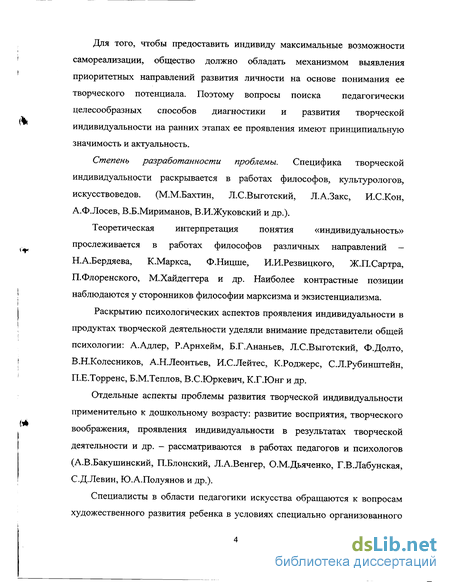 Для того, чтобы предоставить индивиду максимальные возможности самореализации, общество должно обладать механизмом выявления приоритетных направлений развития личности на основе понимания ее творческого потенциала. Поэтому вопросы поиска педагогически целесообразных способов диагностики и развития творческой индивидуальности на ранних этапах ее проявления имеют принципиальную значимость и актуальность.

Степень разработанности проблемы. Специфика творческой индивидуальности раскрывается в работах философов, культурологов, искусствоведов. (М.М.Бахтин, Л.С.Выготский, Л.А.Закс, И.С.Кон, А.Ф.Лосев, В.Б.Мириманов, В.И.Жуковский и др.).

Теоретическая интерпретация понятия «индивидуальность» прослеживается в работах философов различных направлений – Н.А.Бердяева, К.Маркса, Ф.Ницше, И.И.Резвицкого, Ж.П.Сартра, П.Флоренского, М.Хайдеггера и др. Наиболее контрастные позиции наблюдаются у сторонников философии марксизма и экзистенциализма.

Раскрытию психологических аспектов проявления индивидуальности в продуктах творческой деятельности уделяли внимание представители общей психологии: А.Адлер, Р.Арнхейм, Б.Г.Ананьев, Л.С.Выготский, Ф.Долто, В.Н.Колесников, А.Н.Леонтьев, И.С.Лейтес, К.Роджерс, С.Л.Рубинштейн, П.Е.Торренс, Б.М.Теплов, В.С.Юркевич, К.Г.Юнг и др.

Отдельные аспекты проблемы развития творческой индивидуальности применительно к дошкольному возрасту: развитие восприятия, творческого воображения, проявления индивидуальности в результатах творческой деятельности и др. – рассматриваются в работах педагогов и психологов (А.В.Бакушинский, П.Блонский, Л.А.Венгер, О.М.Дьяченко, Г.В.Лабунская, С.Д.Левин, Ю.А.Полуянов и др.).

Специалисты в области педагогики искусства обращаются к вопросам художественного развития ребенка в условиях специально организованного

4

dsLib.net
библиотека диссертаций